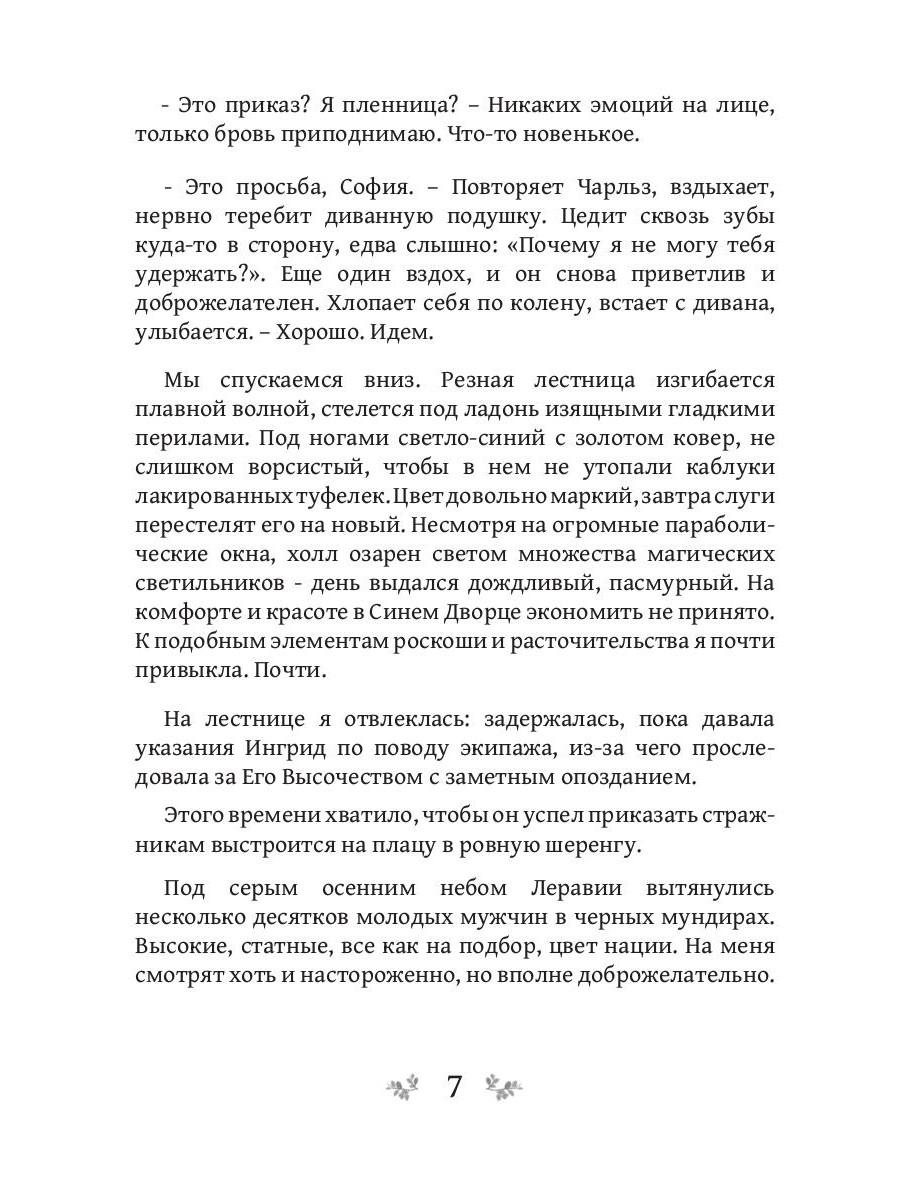 - Это приказ? Я пленница? – Никаких эмоций на лице, только бровь приподнимаю. Что-то новенькое.

- Это просьба, София. – Повторяет Чарльз, вздыхает, нервно теребит диванную подушку. Цедит сквозь зубы куда-то в сторону, едва слышно: «Почему я не могу тебя удержать?». Еще один вздох, и он снова приветлив и доброжелателен. Хлопает себя по колену, встает с дивана, улыбается. – Хорошо. Идем.

Мы спускаемся вниз. Резная лестница изгибается плавной волной, стелется под ладонь изящными гладкими перилами. Под ногами светло-синий с золотом ковер, не слишком ворсистый, чтобы в нем не утопали каблуки лакированных туфелек. Цвет довольно маркий, завтра слуги перестелят его на новый. Несмотря на огромные параболические окна, холл озарен светом множества магических светильников - день выдался дождливый, пасмурный. На комфорте и красоте в Синем Дворце экономить не принято. К подобным элементам роскоши и расточительства я почти привыкла. Почти.

На лестнице я отвлеклась: задержалась, пока давала указания Ингрид по поводу экипажа, из-за чего проследовала за Его Высочеством с заметным опозданием.

Этого времени хватило, чтобы он успел приказать стражникам выстроится на плацу в ровную шеренгу.

Под серым осенним небом Леравии вытянулись несколько десятков молодых мужчин в черных мундирах. Высокие, статные, все как на подбор, цвет нации. На меня смотрят хоть и настороженно, но вполне доброжелательно.

7